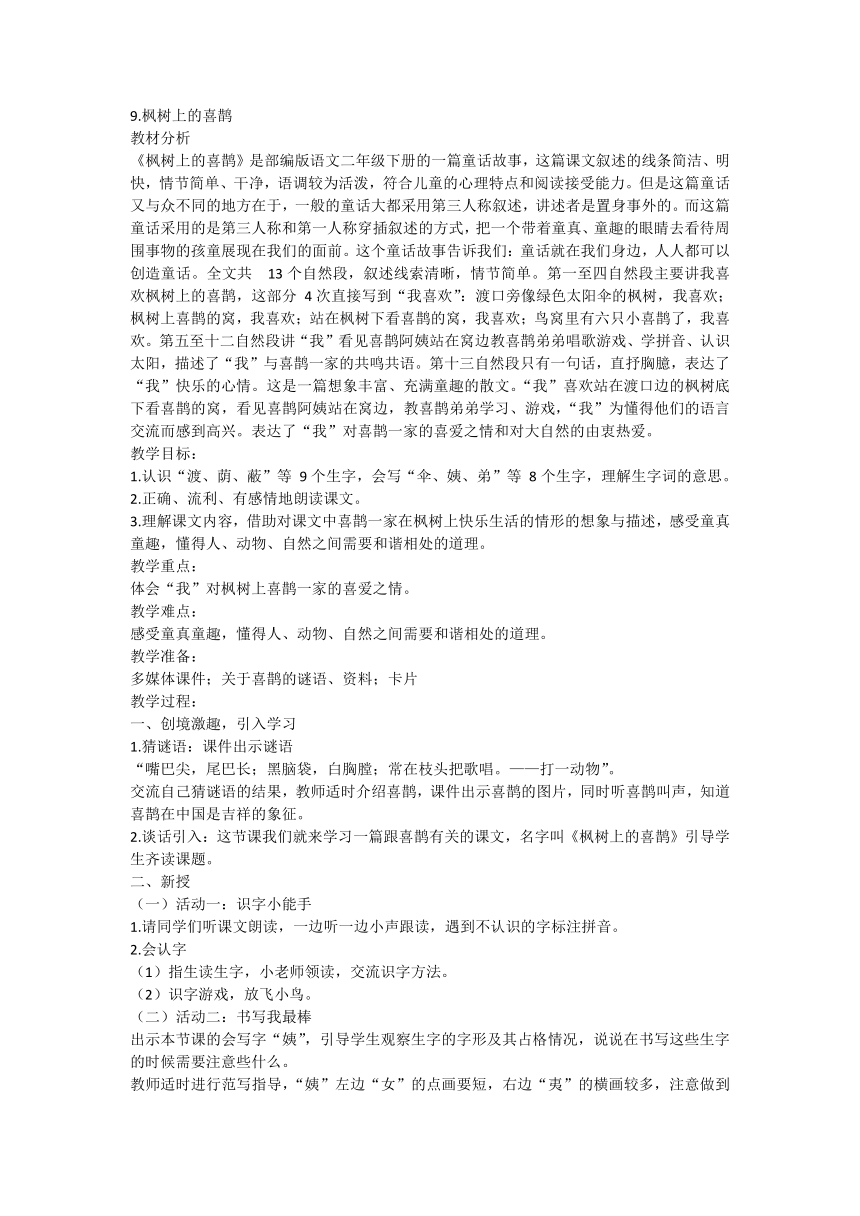 9.枫树上的喜鹊
教材分析
《枫树上的喜鹊》是部编版语文二年级下册的一篇童话故事，这篇课文叙述的线条简洁、明快，情节简单、干净，语调较为活泼，符合儿童的心理特点和阅读接受能力。但是这篇童话又与众不同的地方在于，一般的童话大都采用第三人称叙述，讲述者是置身事外的。而这篇童话采用的是第三人称和第一人称穿插叙述的方式，把一个带着童真、童趣的眼睛去看待周围事物的孩童展现在我们的面前。这个童话故事告诉我们：童话就在我们身边，人人都可以创造童话。全文共 13 个自然段，叙述线索清晰，情节简单。第一至四自然段主要讲我喜欢枫树上的喜鹊，这部分 4 次直接写到“我喜欢”：渡口旁像绿色太阳伞的枫树，我喜欢；枫树上喜鹊的窝，我喜欢；站在枫树下看喜鹊的窝，我喜欢；鸟窝里有六只小喜鹊了，我喜欢。第五至十二自然段讲“我”看见喜鹊阿姨站在窝边教喜鹊弟弟唱歌游戏、学拼音、认识太阳，描述了“我”与喜鹊一家的共鸣共语。第十三自然段只有一句话，直抒胸臆，表达了“我”快乐的心情。这是一篇想象丰富、充满童趣的散文。“我”喜欢站在渡口边的枫树底下看喜鹊的窝，看见喜鹊阿姨站在窝边，教喜鹊弟弟学习、游戏，“我”为懂得他们的语言交流而感到高兴。表达了“我”对喜鹊一家的喜爱之情和对大自然的由衷热爱。
教学目标：
1.认识“渡、荫、蔽”等 9 个生字，会写“伞、姨、弟”等 8 个生字，理解生字词的意思。
2.正确、流利、有感情地朗读课文。
3.理解课文内容，借助对课文中喜鹊一家在枫树上快乐生活的情形的想象与描述，感受童真童趣，懂得人、动物、自然之间需要和谐相处的道理。
教学重点：
体会“我”对枫树上喜鹊一家的喜爱之情。
教学难点：
感受童真童趣，懂得人、动物、自然之间需要和谐相处的道理。
教学准备：
多媒体课件；关于喜鹊的谜语、资料；卡片
教学过程：
一、创境激趣，引入学习
1.猜谜语：课件出示谜语
“嘴巴尖，尾巴长；黑脑袋，白胸膛；常在枝头把歌唱。——打一动物”。
交流自己猜谜语的结果，教师适时介绍喜鹊，课件出示喜鹊的图片，同时听喜鹊叫声，知道喜鹊在中国是吉祥的象征。
2.谈话引入：这节课我们就来学习一篇跟喜鹊有关的课文，名字叫《枫树上的喜鹊》引导学生齐读课题。
二、新授
（一）活动一：识字小能手
1.请同学们听课文朗读，一边听一边小声跟读，遇到不认识的字标注拼音。
2.会认字
（1）指生读生字，小老师领读，交流识字方法。
（2）识字游戏，放飞小鸟。
（二）活动二：书写我最棒
出示本节课的会写字“姨”，引导学生观察生字的字形及其占格情况，说说在书写这些生字的时候需要注意些什么。
教师适时进行范写指导，“姨”左边“女”的点画要短，右边“夷”的横画较多，注意做到